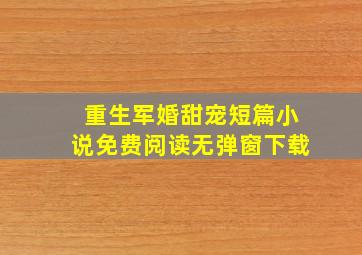 重生军婚甜宠短篇小说免费阅读无弹窗下载